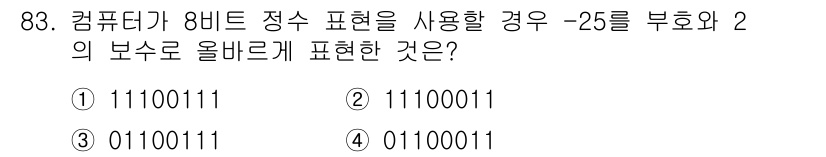 83. 컴퓨터가 8비트 정수 표현을 사용할 경우 -25를 부호와 2의 보수로 올바르게 표현한 것은?

① 11100111 ② 11100011

③ 01100111 ④ 01100011